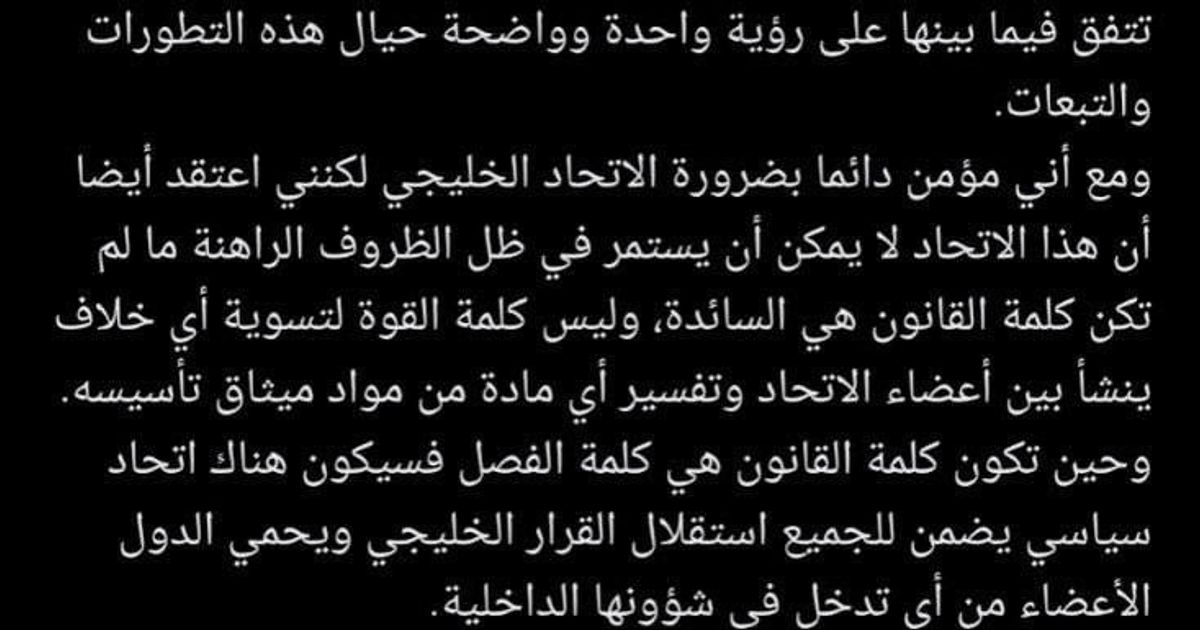 تتفق فيما بينها على رؤية واحدة وواضحة حيال هذه التطورات والتبعات.
ومع أني مؤمن دائما بضرورة الاتحاد الخليجي لكنني اعتقد أيضا أن هذا الاتحاد لا يمكن أن يستمر في ظل الظروف الراهنة ما لم تكن كلمة القانون هي السائدة، وليس كلمة القوة لتسوية أي خلاف ينشأ بين أعضاء الاتحاد وتفسير أي مادة من مواد ميثاق تأسيسه. وحين تكون كلمة القانون هي كلمة الفصل فسيكون هناك اتحاد سياسي يضمن للجميع استقلال القرار الخليجي ويحمي الدول الأعضاء من أي تدخل في شؤونها الداخلية.